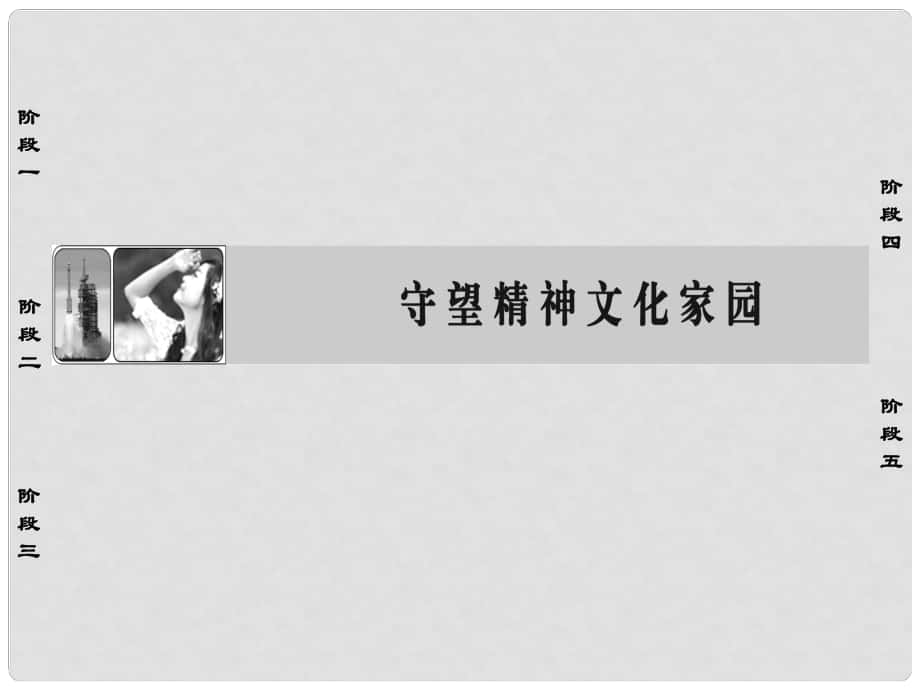 阶段一

阶段二

阶段三

守望精神文化家园

阶段四

阶段五